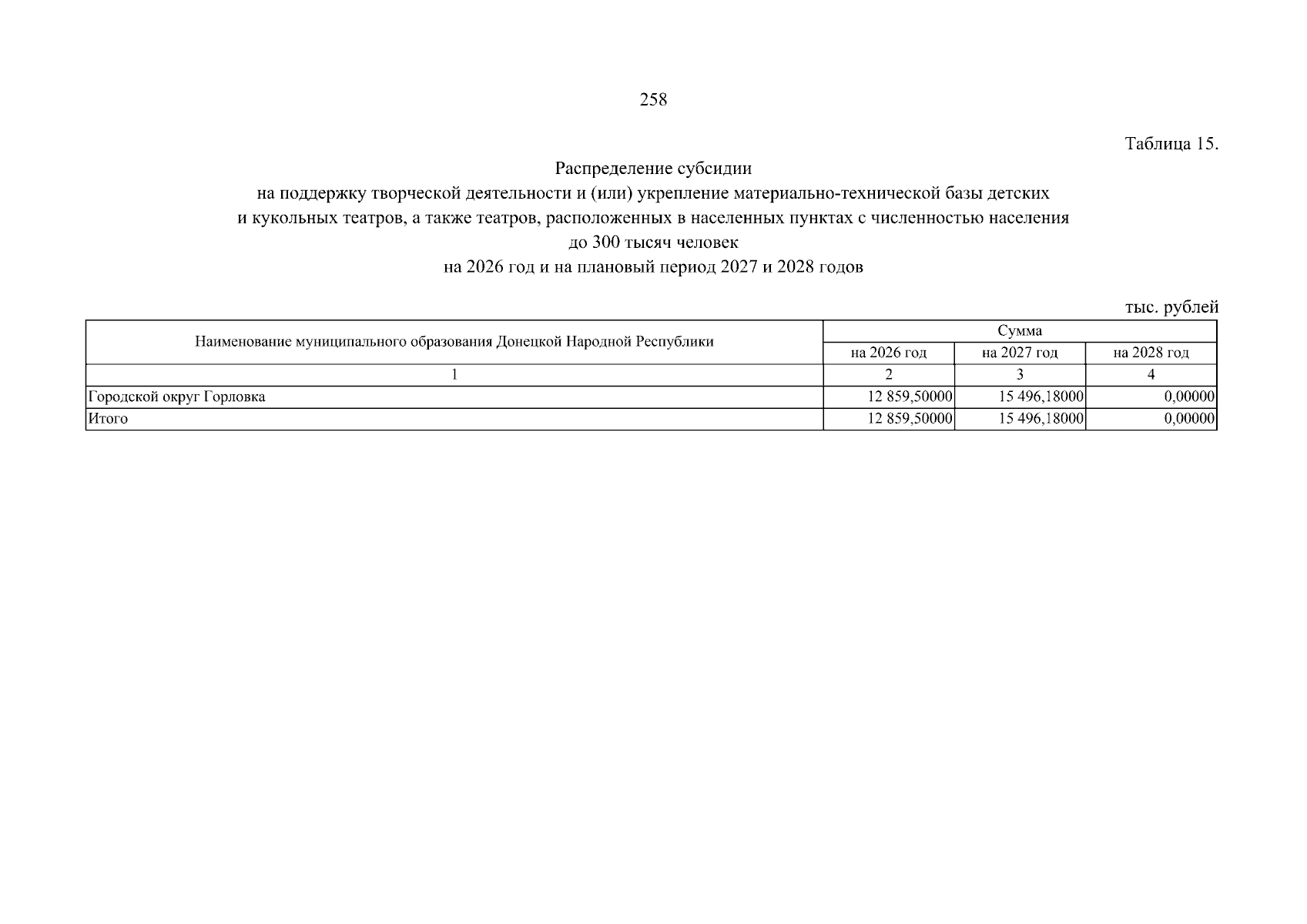 258

Таблица 15.

Распределение субсидии
на поддержку творческой деятельности и (или) укрепление материально-технической базы детских
и кукольных театров, а также театров, расположенных в населенных пунктах с численностью населения
до 300 тысяч человек
на 2026 год и на плановый период 2027 и 2028 годов

тыс. рублей

| Наименование муниципального образования Донецкой Народной Республики | Сумма | | |
|---|---|---|---|
| | на 2026 год | на 2027 год | на 2028 год |
| 1 | 2 | 3 | 4 |
| Городской округ Горловка | 12 859,50000 | 15 496,18000 | 0,00000 |
| Итого | 12 859,50000 | 15 496,18000 | 0,00000 |